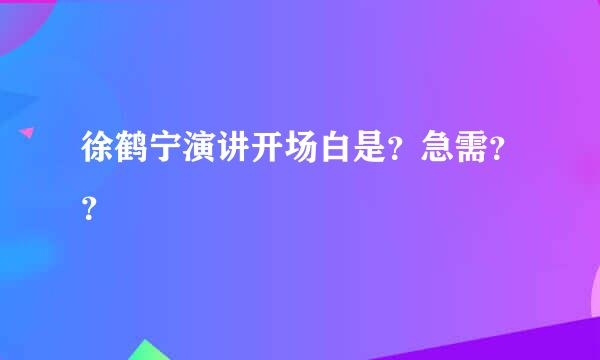 徐鹤宁演讲开场白是？急需？？